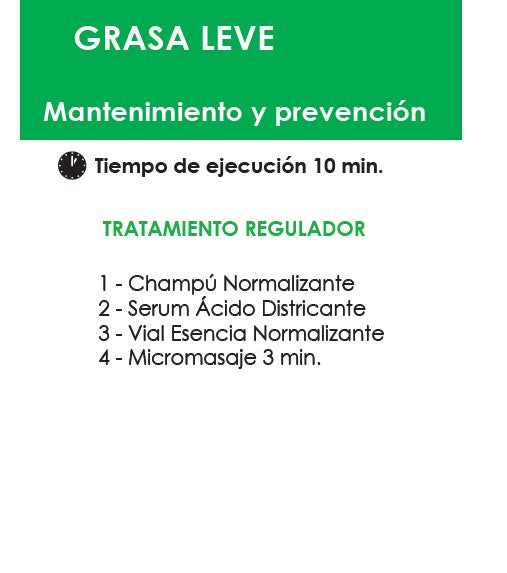 GRASA LEVE

Mantenimiento y prevención

Tiempo de ejecución 10 min.

TRATAMIENTO REGULADOR

1 - Champú Normalizante
2 - Serum Ácido Districante
3 - Vial Esencia Normalizante
4 - Micromasaje 3 min.